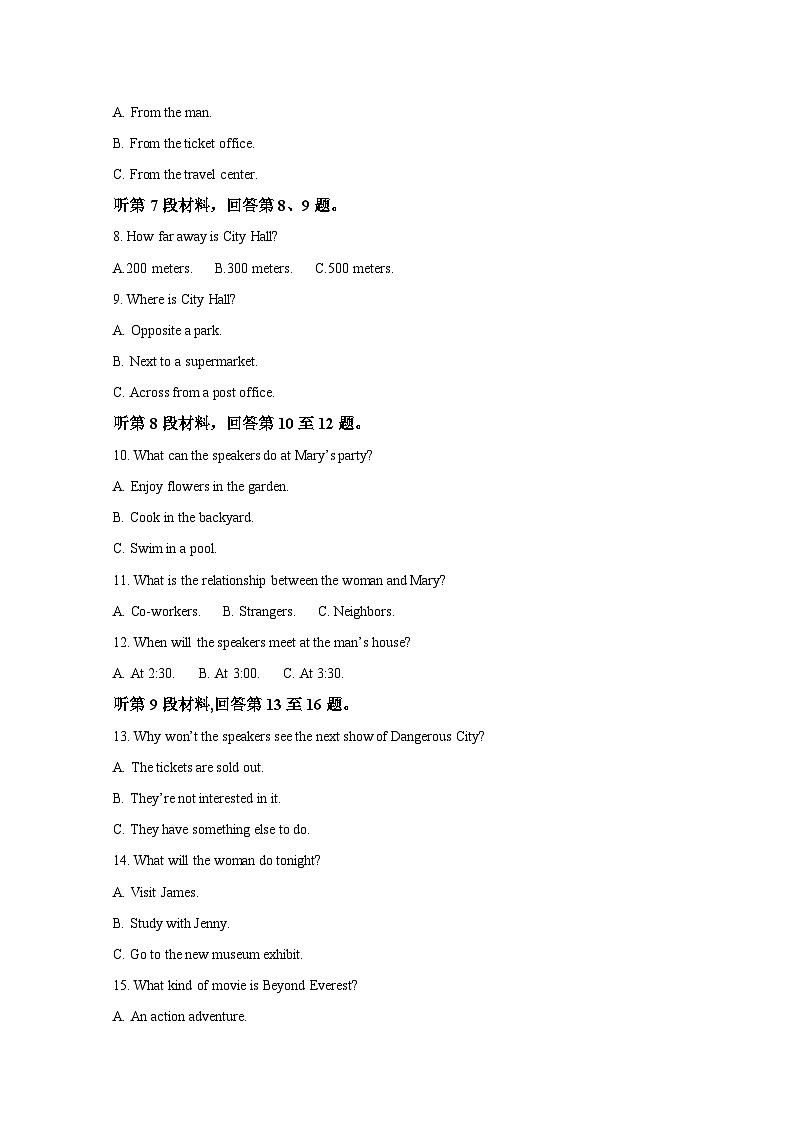 A. From the man.

B. From the ticket office.

C. From the travel center.

听第 7 段材料，回答第 8、9 题。

8. How far away is City Hall?

A.200 meters.  B.300 meters.  C.500 meters.

9. Where is City Hall?

A. Opposite a park.

B. Next to a supermarket.

C. Across from a post office.

听第 8 段材料，回答第 10 至 12 题。

10. What can the speakers do at Mary's party?

A. Enjoy flowers in the garden.

B. Cook in the backyard.

C. Swim in a pool.

11. What is the relationship between the woman and Mary?

A. Co-workers.  B. Strangers.  C. Neighbors.

12. When will the speakers meet at the man's house?

A. At 2:30.  B. At 3:00.  C. At 3:30.

听第 9 段材料,回答第 13 至 16 题。

13. Why won't the speakers see the next show of Dangerous City?

A. The tickets are sold out.

B. They're not interested in it.

C. They have something else to do.

14. What will the woman do tonight?

A. Visit James.

B. Study with Jenny.

C. Go to the new museum exhibit.

15. What kind of movie is Beyond Everest?

A. An action adventure.